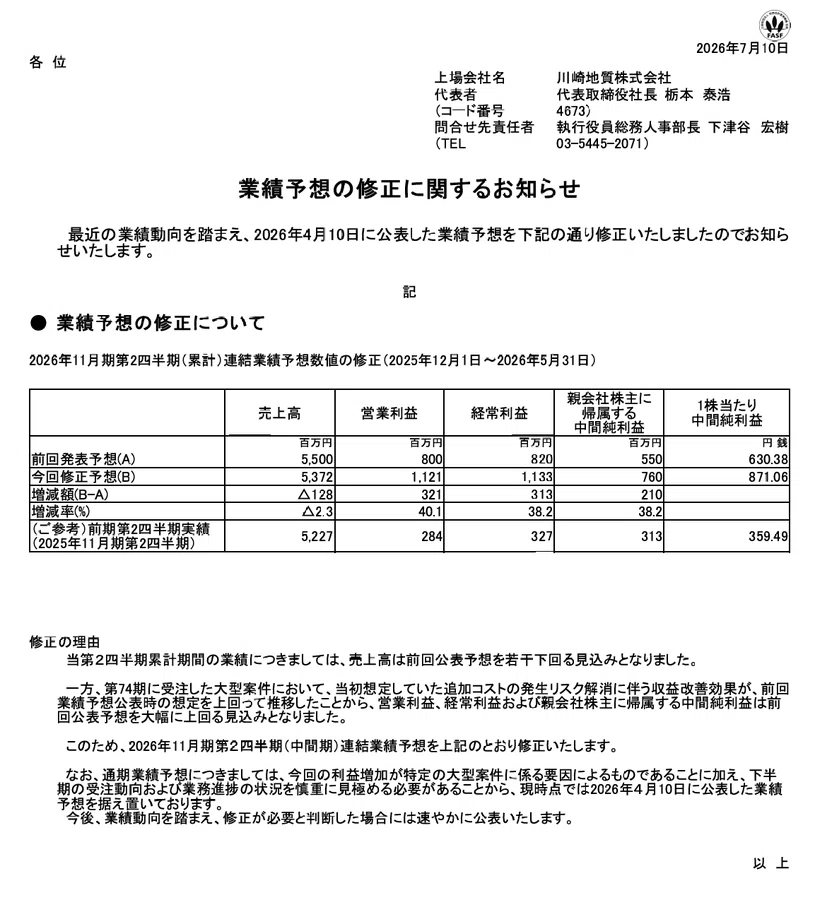 FASF

2026年7月10日

各 位

上場会社名　川崎地質株式会社
代表者　代表取締役社長 栃本 泰浩
（コード番号　4673）
問合せ先責任者　執行役員総務人事部長 下津谷 宏樹
（TEL　03-5445-2071）

業績予想の修正に関するお知らせ

最近の業績動向を踏まえ、2026年4月10日に公表した業績予想を下記の通り修正いたしましたのでお知らせいたします。

記

● 業績予想の修正について

2026年11月期第2四半期（累計）連結業績予想数値の修正（2025年12月1日～2026年5月31日）

| | 売上高 | 営業利益 | 経常利益 | 親会社株主に帰属する中間純利益 | 1株当たり中間純利益 |
|---|---|---|---|---|---|
| | 百万円 | 百万円 | 百万円 | 百万円 | 円 銭 |
| 前回発表予想(A) | 5,500 | 800 | 820 | 550 | 630.38 |
| 今回修正予想(B) | 5,372 | 1,121 | 1,133 | 760 | 871.06 |
| 増減額(B-A) | △128 | 321 | 313 | 210 | |
| 増減率(%) | △2.3 | 40.1 | 38.2 | 38.2 | |
| (ご参考）前期第2四半期実績 (2025年11月期第2四半期) | 5,227 | 284 | 327 | 313 | 359.49 |

修正の理由
当第2四半期累計期間の業績につきましては、売上高は前回公表予想を若干下回る見込みとなりました。

一方、第74期に受注した大型案件において、当初想定していた追加コストの発生リスク解消に伴う収益改善効果が、前回業績予想公表時の想定を上回って推移したことから、営業利益、経常利益および親会社株主に帰属する中間純利益は前回公表予想を大幅に上回る見込みとなりました。

このため、2026年11月期第2四半期（中間期）連結業績予想を上記のとおり修正いたします。

なお、通期業績予想につきましては、今回の利益増加が特定の大型案件に係る要因によるものであることに加え、下半期の受注動向および業務進捗の状況を慎重に見極める必要があることから、現時点では2026年4月10日に公表した業績予想を据え置いております。
今後、業績動向を踏まえ、修正が必要と判断した場合には速やかに公表いたします。

以 上